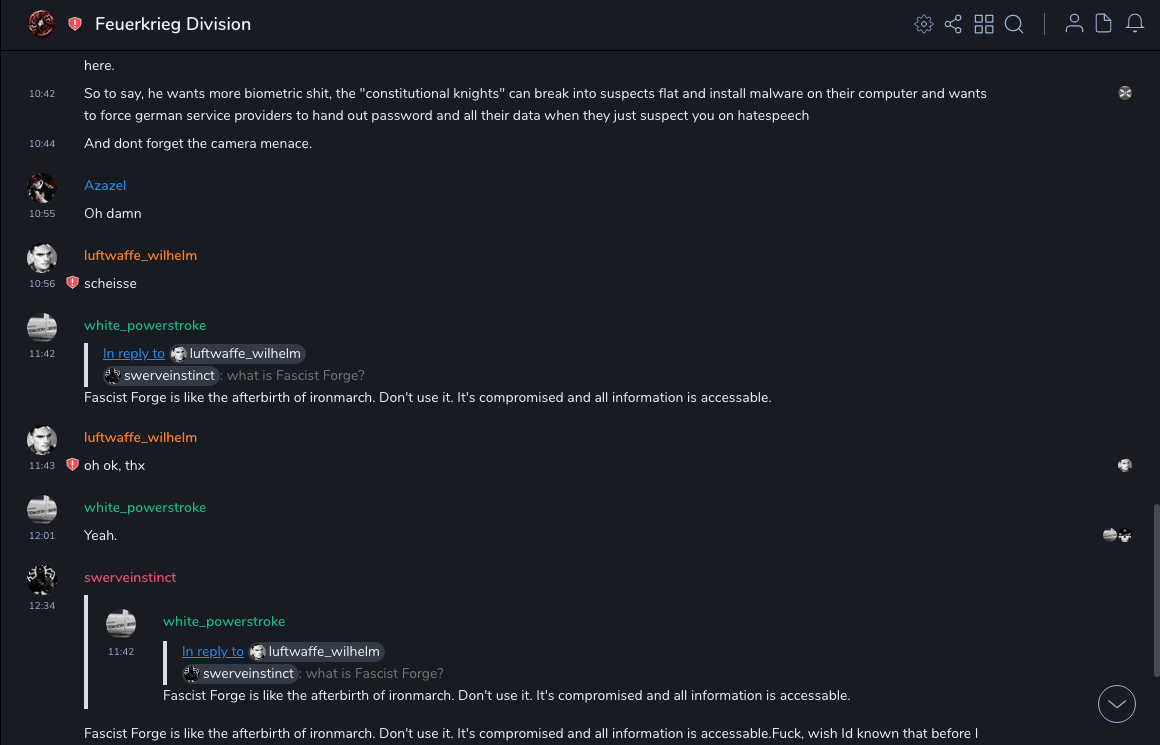 Feuerkrieg Division

here.

10:42 So to say, he wants more biometric shit, the "constitutional knights" can break into suspects flat and install malware on their computer and wants to force german service providers to hand out password and all their data when they just suspect you on hatespeech

10:44 And dont forget the camera menace.

Azazel
10:55 Oh damn

luftwaffe_wilhelm
10:56 scheisse

white_powerstroke
11:42
In reply to luftwaffe_wilhelm
swerveinstinct: what is Fascist Forge?
Fascist Forge is like the afterbirth of ironmarch. Don't use it. It's compromised and all information is accessable.

luftwaffe_wilhelm
11:43 oh ok, thx

white_powerstroke
12:01 Yeah.

swerveinstinct
12:34
white_powerstroke
11:42
In reply to luftwaffe_wilhelm
swerveinstinct: what is Fascist Forge?
Fascist Forge is like the afterbirth of ironmarch. Don't use it. It's compromised and all information is accessable.

Fascist Forge is like the afterbirth of ironmarch. Don't use it. It's compromised and all information is accessable.Fuck, wish Id known that before I